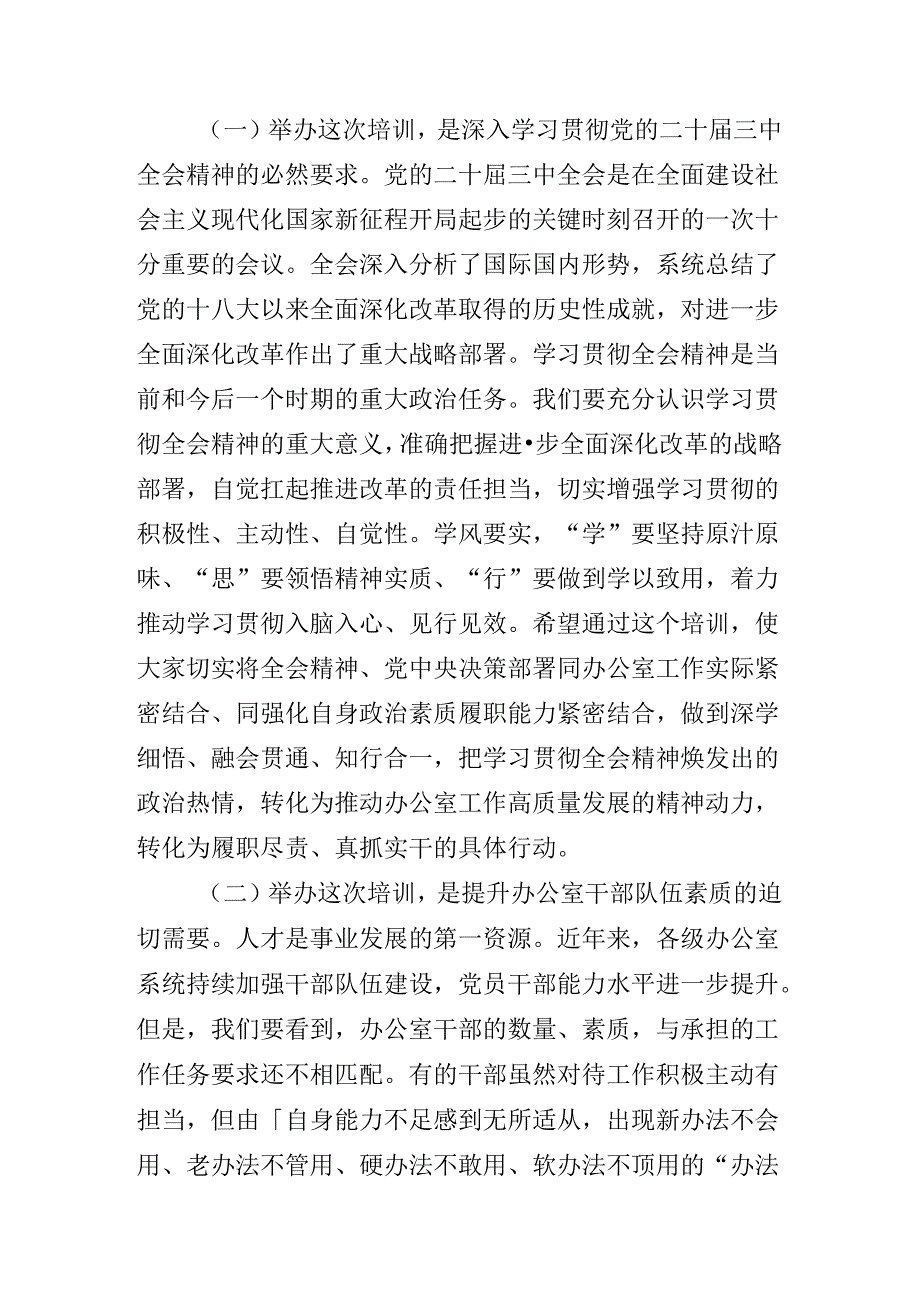 （一）举办这次培训，是深入学习贯彻党的二十届三中全会精神的必然要求。党的二十届三中全会是在全面建设社会主义现代化国家新征程开局起步的关键时刻召开的一次十分重要的会议。全会深入分析了国际国内形势，系统总结了党的十八大以来全面深化改革取得的历史性成就，对进一步全面深化改革作出了重大战略部署。学习贯彻全会精神是当前和今后一个时期的重大政治任务。我们要充分认识学习贯彻全会精神的重大意义，准确把握进•步全面深化改革的战略部署，自觉扛起推进改革的责任担当，切实增强学习贯彻的积极性、主动性、自觉性。学风要实，“学”要坚持原汁原味、“思”要领悟精神实质、“行”要做到学以致用，着力推动学习贯彻入脑入心、见行见效。希望通过这个培训，使大家切实将全会精神、党中央决策部署同办公室工作实际紧密结合、同强化自身政治素质履职能力紧密结合，做到深学细悟、融会贯通、知行合一，把学习贯彻全会精神焕发出的政治热情，转化为推动办公室工作高质量发展的精神动力，转化为履职尽责、真抓实干的具体行动。

（二）举办这次培训，是提升办公室干部队伍素质的迫切需要。人才是事业发展的第一资源。近年来，各级办公室系统持续加强干部队伍建设，党员干部能力水平进一步提升。但是，我们要看到，办公室干部的数量、素质，与承担的工作任务要求还不相匹配。有的干部虽然对待工作积极主动有担当，但由「自身能力不足感到无所适从，出现新办法不会用、老办法不管用、硬办法不敢用、软办法不顶用的“办法